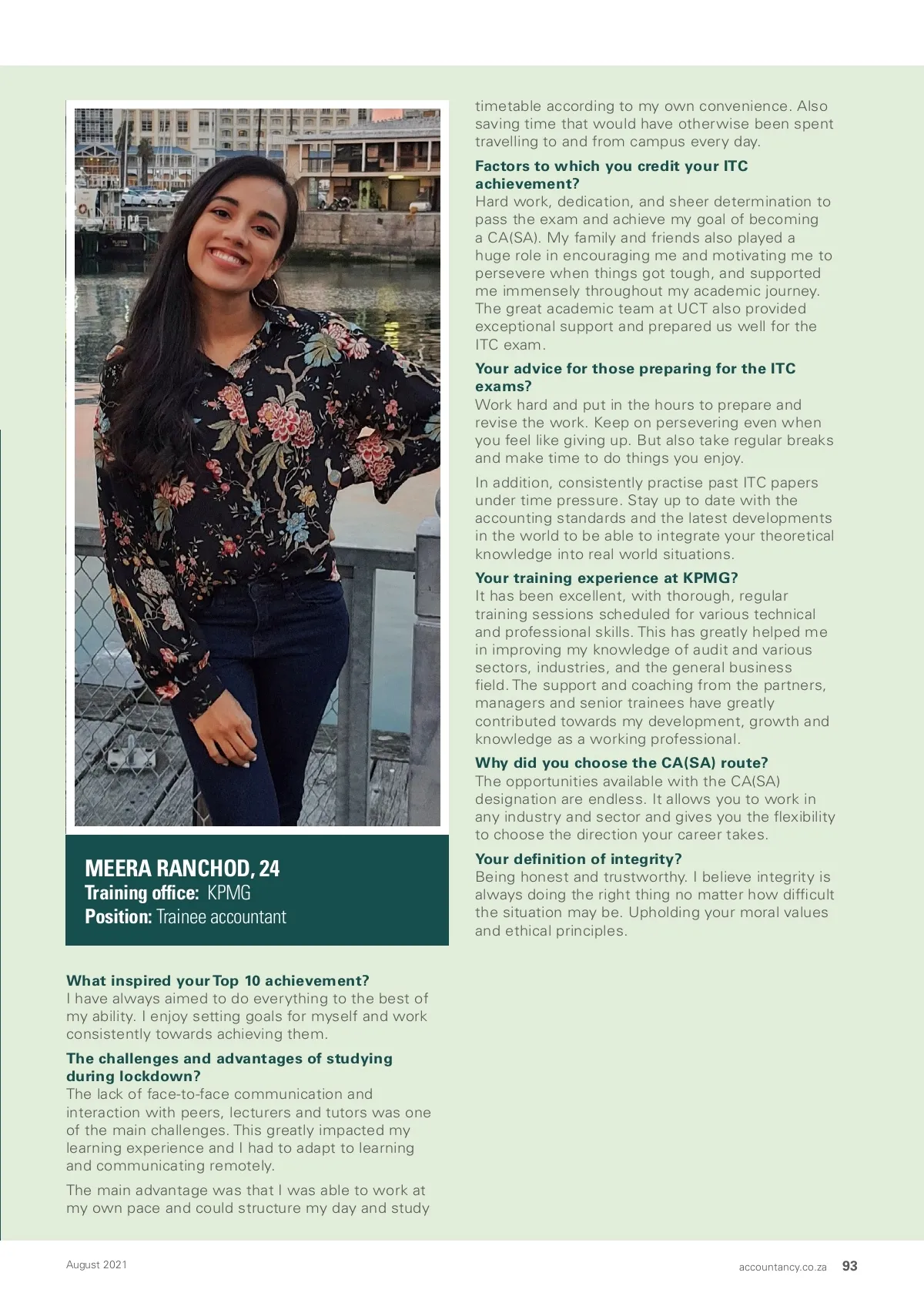 MEERA RANCHOD, 24
Training office: KPMG
Position: Trainee accountant

What inspired your Top 10 achievement?
I have always aimed to do everything to the best of my ability. I enjoy setting goals for myself and work consistently towards achieving them.

The challenges and advantages of studying during lockdown?
The lack of face-to-face communication and interaction with peers, lecturers and tutors was one of the main challenges. This greatly impacted my learning experience and I had to adapt to learning and communicating remotely.

The main advantage was that I was able to work at my own pace and could structure my day and study timetable according to my own convenience. Also saving time that would have otherwise been spent travelling to and from campus every day.

Factors to which you credit your ITC achievement?
Hard work, dedication, and sheer determination to pass the exam and achieve my goal of becoming a CA(SA). My family and friends also played a huge role in encouraging me and motivating me to persevere when things got tough, and supported me immensely throughout my academic journey. The great academic team at UCT also provided exceptional support and prepared us well for the ITC exam.

Your advice for those preparing for the ITC exams?
Work hard and put in the hours to prepare and revise the work. Keep on persevering even when you feel like giving up. But also take regular breaks and make time to do things you enjoy.

In addition, consistently practise past ITC papers under time pressure. Stay up to date with the accounting standards and the latest developments in the world to be able to integrate your theoretical knowledge into real world situations.

Your training experience at KPMG?
It has been excellent, with thorough, regular training sessions scheduled for various technical and professional skills. This has greatly helped me in improving my knowledge of audit and various sectors, industries, and the general business field. The support and coaching from the partners, managers and senior trainees have greatly contributed towards my development, growth and knowledge as a working professional.

Why did you choose the CA(SA) route?
The opportunities available with the CA(SA) designation are endless. It allows you to work in any industry and sector and gives you the flexibility to choose the direction your career takes.

Your definition of integrity?
Being honest and trustworthy. I believe integrity is always doing the right thing no matter how difficult the situation may be. Upholding your moral values and ethical principles.

August 2021

accountancy.co.za 93